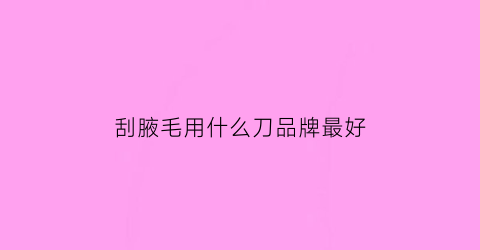 刮腋毛用什么刀品牌最好